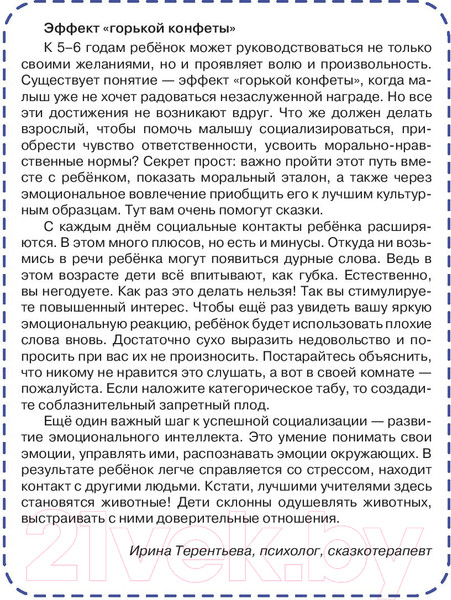 Эффект «горькой конфеты»

К 5–6 годам ребёнок может руководствоваться не только своими желаниями, но и проявляет волю и произвольность. Существует понятие — эффект «горькой конфеты», когда малыш уже не хочет радоваться незаслуженной награде. Но все эти достижения не возникают вдруг. Что же должен делать взрослый, чтобы помочь малышу социализироваться, приобрести чувство ответственности, усвоить морально-нравственные нормы? Секрет прост: важно пройти этот путь вместе с ребёнком, показать моральный эталон, а также через эмоциональное вовлечение приобщить его к лучшим культурным образцам. Тут вам очень помогут сказки.

С каждым днём социальные контакты ребёнка расширяются. В этом много плюсов, но есть и минусы. Откуда ни возьмись в речи ребёнка могут появиться дурные слова. Ведь в этом возрасте дети всё впитывают, как губка. Естественно, вы негодуете. Как раз это делать нельзя! Так вы стимулируете повышенный интерес. Чтобы ещё раз увидеть вашу яркую эмоциональную реакцию, ребёнок будет использовать плохие слова вновь. Достаточно сухо выразить недовольство и попросить при вас их не произносить. Постарайтесь объяснить, что никому не нравится это слушать, а вот в своей комнате — пожалуйста. Если наложите категорическое табу, то создадите соблазнительный запретный плод.

Ещё один важный шаг к успешной социализации — развитие эмоционального интеллекта. Это умение понимать свои эмоции, управлять ими, распознавать эмоции окружающих. В результате ребёнок легче справляется со стрессом, находит контакт с другими людьми. Кстати, лучшими учителями здесь становятся животные! Дети склонны одушевлять животных, выстраивать с ними доверительные отношения.

Ирина Терентьева, психолог, сказкотерапевт

21vek.by